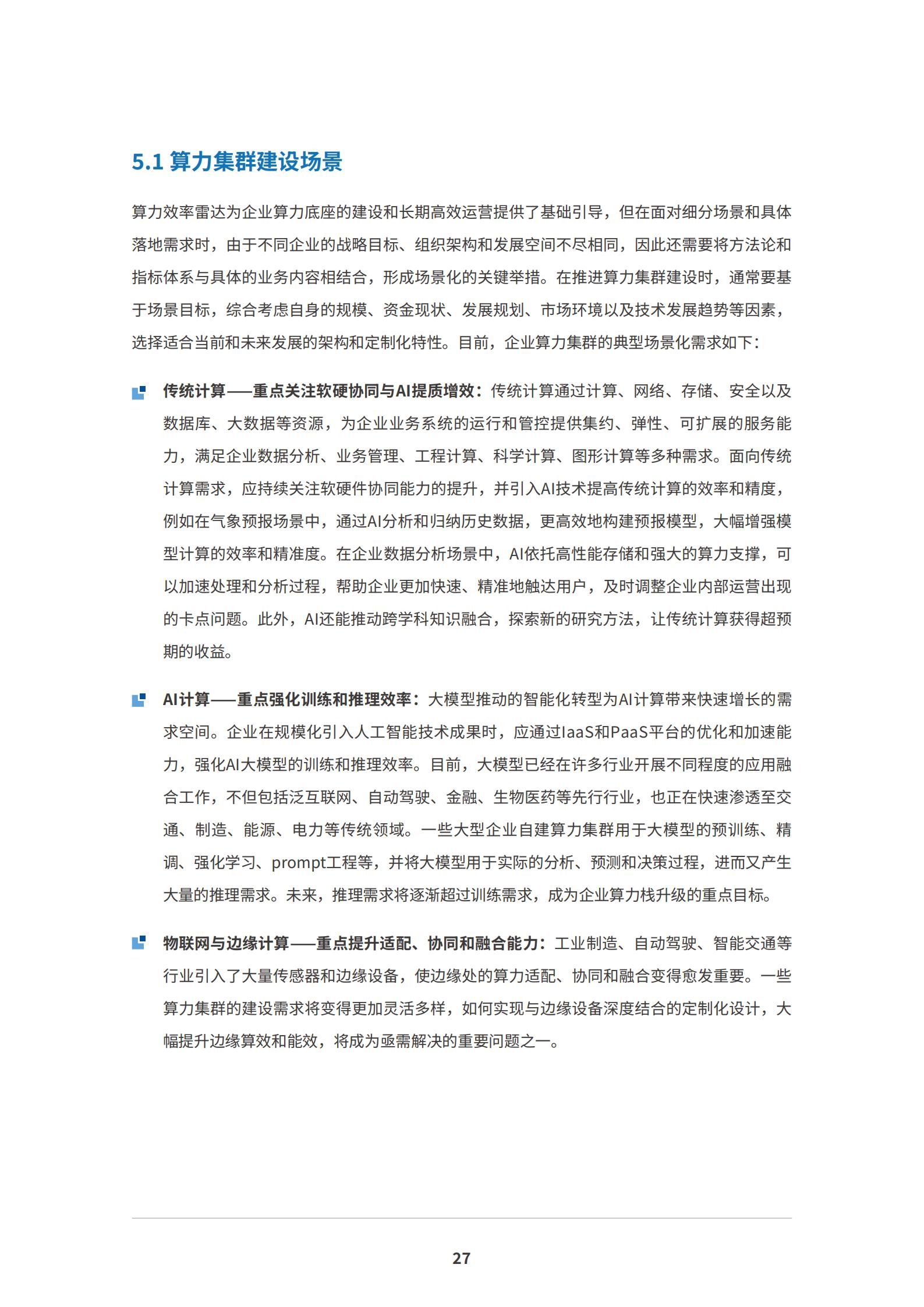 5.1 算力集群建设场景

算力效率雷达为企业算力底座的建设和长期高效运营提供了基础引导，但在面对细分场景和具体落地需求时，由于不同企业的战略目标、组织架构和发展空间不尽相同，因此还需要将方法论和指标体系与具体的业务内容相结合，形成场景化的关键举措。在推进算力集群建设时，通常要基于场景目标，综合考虑自身的规模、资金现状、发展规划、市场环境以及技术发展趋势等因素，选择适合当前和未来发展的架构和定制化特性。目前，企业算力集群的典型场景化需求如下：

传统计算——重点关注软硬协同与AI提质增效：传统计算通过计算、网络、存储、安全以及数据库、大数据等资源，为企业业务系统的运行和管控提供集约、弹性、可扩展的服务能力，满足企业数据分析、业务管理、工程计算、科学计算、图形计算等多种需求。面向传统计算需求，应持续关注软硬件协同能力的提升，并引入AI技术提高传统计算的效率和精度，例如在气象预报场景中，通过AI分析和归纳历史数据，更高效地构建预报模型，大幅增强模型计算的效率和精准度。在企业数据分析场景中，AI依托高性能存储和强大的算力支撑，可以加速处理和分析过程，帮助企业更加快速、精准地触达用户，及时调整企业内部运营出现的卡点问题。此外，AI还能推动跨学科知识融合，探索新的研究方法，让传统计算获得超预期的收益。

AI计算——重点强化训练和推理效率：大模型推动的智能化转型为AI计算带来快速增长的需求空间。企业在规模化引入人工智能技术成果时，应通过IaaS和PaaS平台的优化和加速能力，强化AI大模型的训练和推理效率。目前，大模型已经在许多行业开展不同程度的应用融合工作，不但包括泛互联网、自动驾驶、金融、生物医药等先行行业，也正在快速渗透至交通、制造、能源、电力等传统领域。一些大型企业自建算力集群用于大模型的预训练、精调、强化学习、prompt工程等，并将大模型用于实际的分析、预测和决策过程，进而又产生大量的推理需求。未来，推理需求将逐渐超过训练需求，成为企业算力栈升级的重点目标。

物联网与边缘计算——重点提升适配、协同和融合能力：工业制造、自动驾驶、智能交通等行业引入了大量传感器和边缘设备，使边缘处的算力适配、协同和融合变得愈发重要。一些算力集群的建设需求将变得更加灵活多样，如何实现与边缘设备深度结合的定制化设计，大幅提升边缘算效和能效，将成为亟需解决的重要问题之一。

27